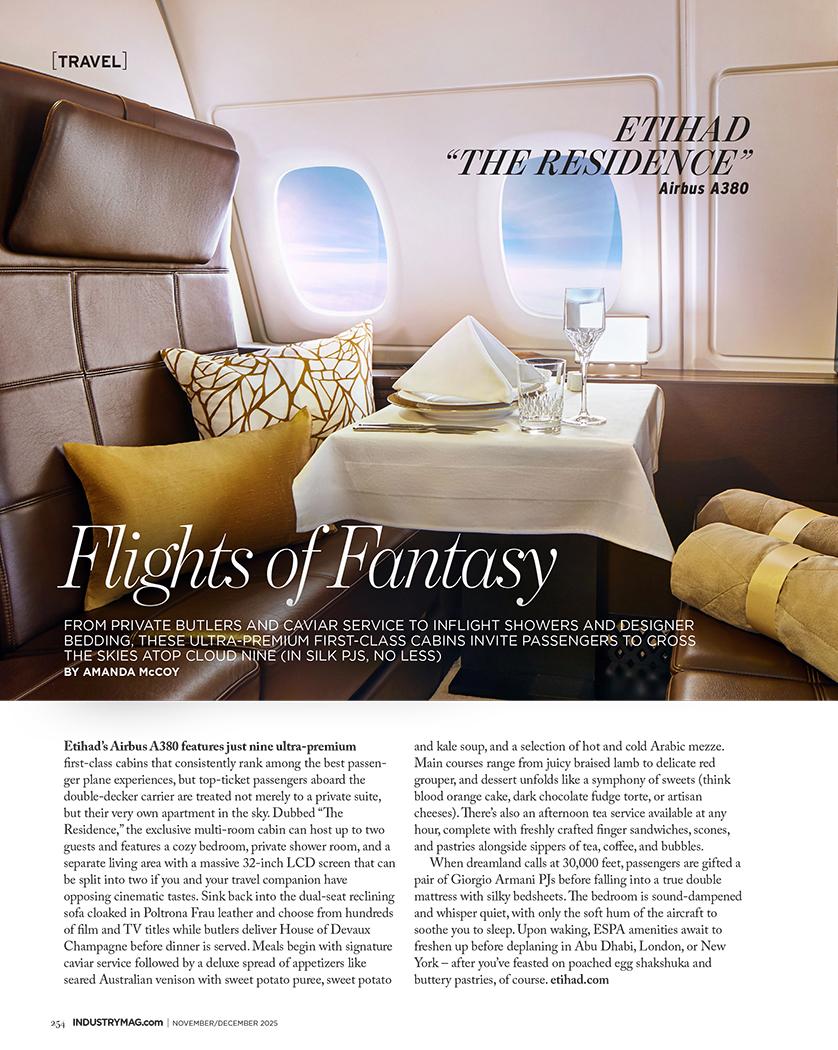 [TRAVEL]

ETIHAD "THE RESIDENCE"
Airbus A380

Flights of Fantasy

FROM PRIVATE BUTLERS AND CAVIAR SERVICE TO INFLIGHT SHOWERS AND DESIGNER BEDDING, THESE ULTRA-PREMIUM FIRST-CLASS CABINS INVITE PASSENGERS TO CROSS THE SKIES ATOP CLOUD NINE (IN SILK PJS, NO LESS)
BY AMANDA McCOY

Etihad's Airbus A380 features just nine ultra-premium first-class cabins that consistently rank among the best passenger plane experiences, but top-ticket passengers aboard the double-decker carrier are treated not merely to a private suite, but their very own apartment in the sky. Dubbed "The Residence," the exclusive multi-room cabin can host up to two guests and features a cozy bedroom, private shower room, and a separate living area with a massive 32-inch LCD screen that can be split into two if you and your travel companion have opposing cinematic tastes. Sink back into the dual-seat reclining sofa cloaked in Poltrona Frau leather and choose from hundreds of film and TV titles while butlers deliver House of Devaux Champagne before dinner is served. Meals begin with signature caviar service followed by a deluxe spread of appetizers like seared Australian venison with sweet potato puree, sweet potato and kale soup, and a selection of hot and cold Arabic mezze. Main courses range from juicy braised lamb to delicate red grouper, and dessert unfolds like a symphony of sweets (think blood orange cake, dark chocolate fudge torte, or artisan cheeses). There's also an afternoon tea service available at any hour, complete with freshly crafted finger sandwiches, scones, and pastries alongside sippers of tea, coffee, and bubbles.

When dreamland calls at 30,000 feet, passengers are gifted a pair of Giorgio Armani PJs before falling into a true double mattress with silky bedsheets. The bedroom is sound-dampened and whisper quiet, with only the soft hum of the aircraft to soothe you to sleep. Upon waking, ESPA amenities await to freshen up before deplaning in Abu Dhabi, London, or New York – after you've feasted on poached egg shakshuka and buttery pastries, of course. etihad.com

254 INDUSTRYMAG.com | NOVEMBER/DECEMBER 2025